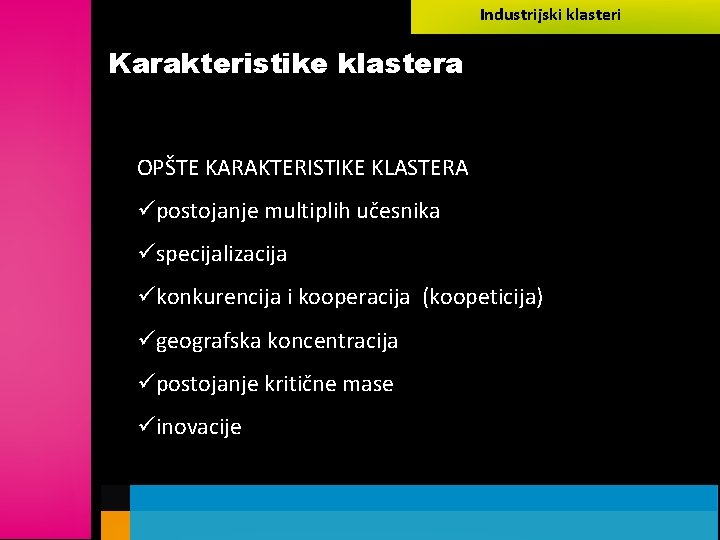 Industrijski klasteri

Karakteristike klastera

OPŠTE KARAKTERISTIKE KLASTERA

✓postojanje multiplih učesnika

✓specijalizacija

✓konkurencija i kooperacija (koopeticija)

✓geografska koncentracija

✓postojanje kritične mase

✓inovacije